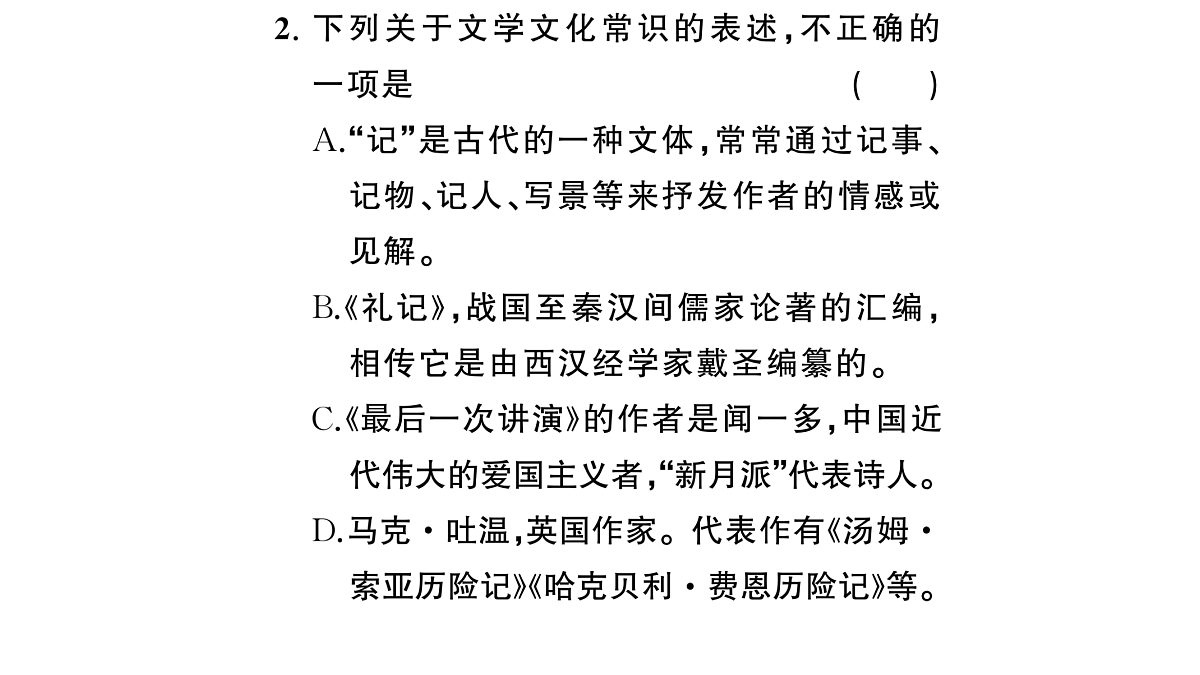 2. 下列关于文学文化常识的表述，不正确的一项是 （ ）

A.“记”是古代的一种文体，常常通过记事、记物、记人、写景等来抒发作者的情感或见解。

B.《礼记》，战国至秦汉间儒家论著的汇编，相传它是由西汉经学家戴圣编纂的。

C.《最后一次讲演》的作者是闻一多，中国近代伟大的爱国主义者，“新月派”代表诗人。

D.马克·吐温，英国作家。代表作有《汤姆·索亚历险记》《哈克贝利·费恩历险记》等。